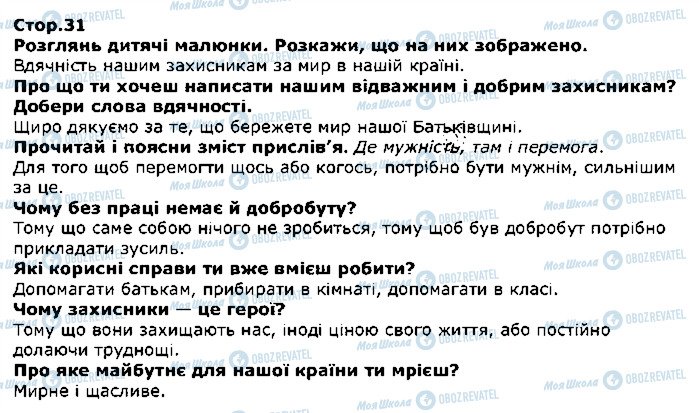 Стор.31
Розглянь дитячі малюнки. Розкажи, що на них зображено.
Вдячність нашим захисникам за мир в нашій країні.
Про що ти хочеш написати нашим відважним і добрим захисникам?
Добери слова вдячності.
Щиро дякуємо за те, що бережете мир нашої Батьківщині.
Прочитай і поясни зміст прислів'я. Де мужність, там і перемога.
Для того щоб перемогти щось або когось, потрібно бути мужнім, сильнішим за це.
Чому без праці немає й добробуту?
Тому що саме собою нічого не зробиться, тому щоб був добробут потрібно прикладати зусиль.
Які корисні справи ти вже вмієш робити?
Допомагати батькам, прибирати в кімнаті, допомагати в класі.
Чому захисники — це герої?
Тому що вони захищають нас, іноді ціною свого життя, або постійно долаючи труднощі.
Про яке майбутнє для нашої країни ти мрієш?
Мирне і щасливе.

Моя Школа OBOZREVATEL